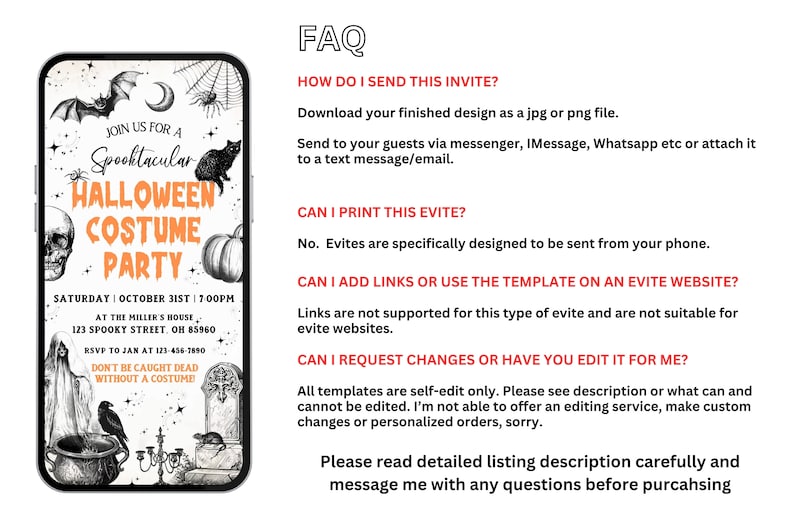 JOIN US FOR A
Spooktacular
HALLOWEEN COSTUME PARTY

SATURDAY | OCTOBER 31ST | 7:00PM

AT THE MILLER'S HOUSE
123 SPOOKY STREET, OH 85960

RSVP TO JAN AT 123-456-7890

DON'T BE CAUGHT DEAD WITHOUT A COSTUME!

FAQ

HOW DO I SEND THIS INVITE?

Download your finished design as a jpg or png file.

Send to your guests via messenger, IMessage, Whatsapp etc or attach it to a text message/email.

CAN I PRINT THIS EVITE?

No. Evites are specifically designed to be sent from your phone.

CAN I ADD LINKS OR USE THE TEMPLATE ON AN EVITE WEBSITE?

Links are not supported for this type of evite and are not suitable for evite websites.

CAN I REQUEST CHANGES OR HAVE YOU EDIT IT FOR ME?

All templates are self-edit only. Please see description or what can and cannot be edited. I'm not able to offer an editing service, make custom changes or personalized orders, sorry.

Please read detailed listing description carefully and message me with any questions before purcahsing